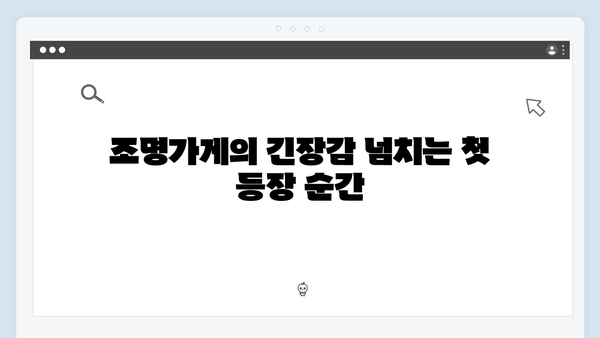 조명가게의 긴장감 넘치는 첫 등장 순간